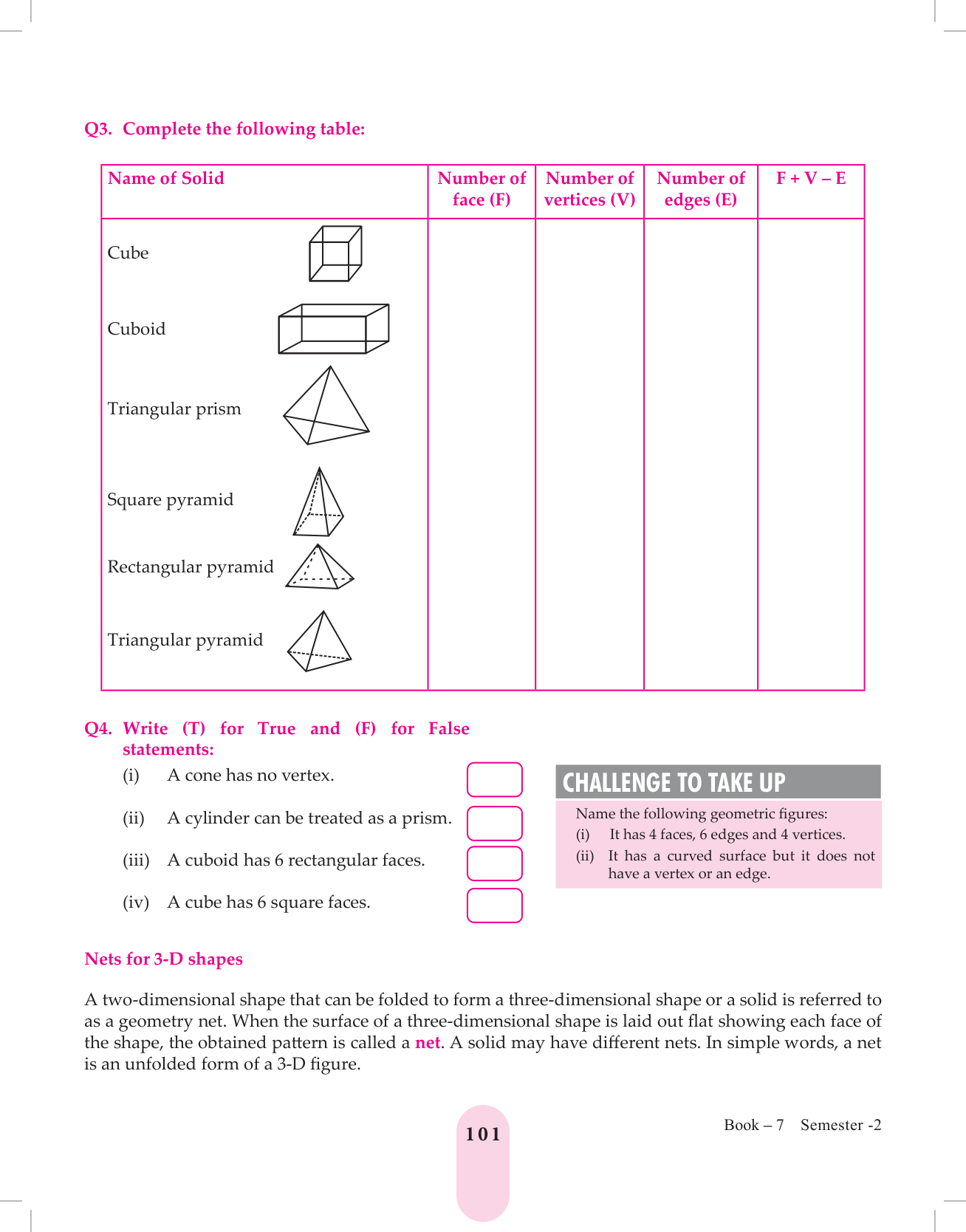 Q3. Complete the following table:

| Name of Solid | Number of face (F) | Number of vertices (V) | Number of edges (E) | F + V – E |
|---|---|---|---|---|
| Cube | | | | |
| Cuboid | | | | |
| Triangular prism | | | | |
| Square pyramid | | | | |
| Rectangular pyramid | | | | |
| Triangular pyramid | | | | |

Q4. Write (T) for True and (F) for False statements:

(i) A cone has no vertex.

(ii) A cylinder can be treated as a prism.

(iii) A cuboid has 6 rectangular faces.

(iv) A cube has 6 square faces.

CHALLENGE TO TAKE UP

Name the following geometric figures:
(i) It has 4 faces, 6 edges and 4 vertices.
(ii) It has a curved surface but it does not have a vertex or an edge.

Nets for 3-D shapes

A two-dimensional shape that can be folded to form a three-dimensional shape or a solid is referred to as a geometry net. When the surface of a three-dimensional shape is laid out flat showing each face of the shape, the obtained pattern is called a net. A solid may have different nets. In simple words, a net is an unfolded form of a 3-D figure.

101

Book – 7 Semester -2